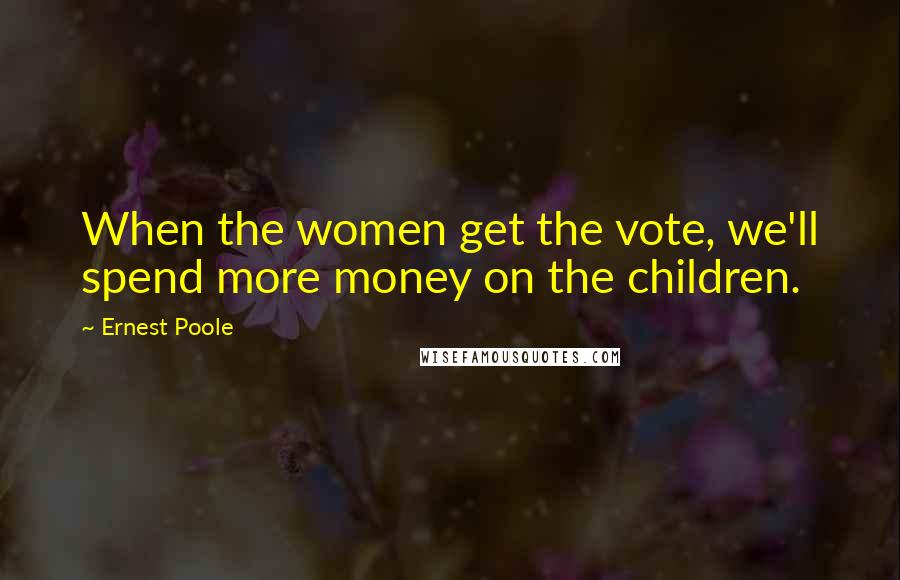 When the women get the vote, we'll spend more money on the children.

~ Ernest Poole

WISEFAMOUSQUOTES.COM